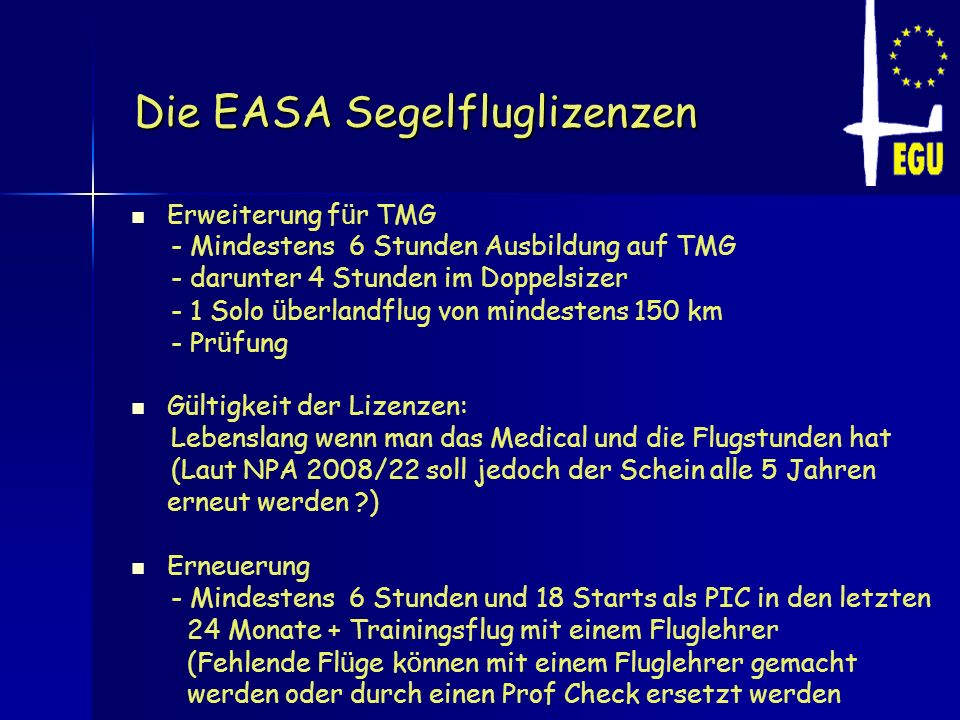 Die EASA Segelfluglizenzen

EGU

■ Erweiterung für TMG
- Mindestens 6 Stunden Ausbildung auf TMG
- darunter 4 Stunden im Doppelsizer
- 1 Solo überlandflug von mindestens 150 km
- Prüfung

■ Gültigkeit der Lizenzen:
Lebenslang wenn man das Medical und die Flugstunden hat
(Laut NPA 2008/22 soll jedoch der Schein alle 5 Jahren erneut werden ?)

■ Erneuerung
- Mindestens 6 Stunden und 18 Starts als PIC in den letzten 24 Monate + Trainingsflug mit einem Fluglehrer
(Fehlende Flüge können mit einem Fluglehrer gemacht werden oder durch einen Prof Check ersetzt werden